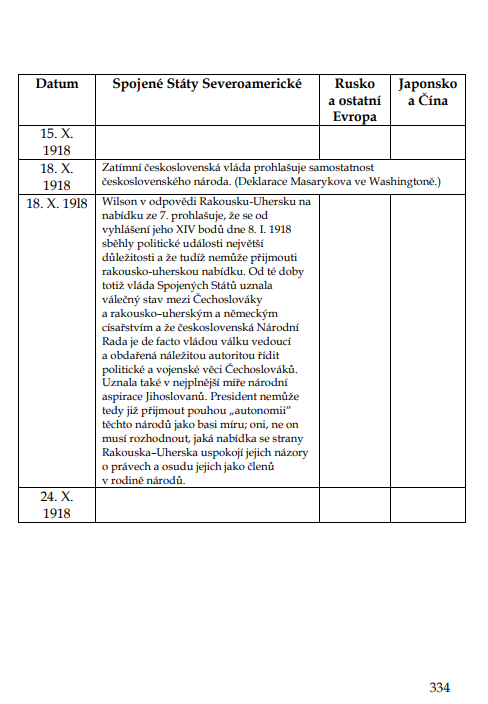 | Datum | Spojené Státy Severoamerické | Rusko a ostatní Evropa | Japonsko a Čína |
|---|---|---|---|
| 15. X. 1918 | | | |
| 18. X. 1918 | Zatímní československá vláda prohlašuje samostatnost československého národa. (Deklarace Masarykova ve Washingtoně.) | | |
| 18. X. 19l8 | Wilson v odpovědi Rakousku-Uhersku na nabídku ze 7. prohlašuje, že se od vyhlášení jeho XIV bodů dne 8. I. 1918 sběhly politické události největší důležitosti a že tudíž nemůže přijmouti rakousko-uherskou nabídku. Od té doby totiž vláda Spojených Států uznala válečný stav mezi Čechoslováky a rakousko–uherským a německým císařstvím a že československá Národní Rada je de facto vládou válku vedoucí a obdařená náležitou autoritou řídit politické a vojenské věci Čechoslováků. Uznala také v nejplnější míře národní aspirace Jihoslovanů. President nemůže tedy již přijmout pouhou „autonomii" těchto národů jako basi míru; oni, ne on musí rozhodnout, jaká nabídka se strany Rakouska–Uherska uspokojí jejich názory o právech a osudu jejich jako členů v rodině národů. | | |
| 24. X. 1918 | | | |

334